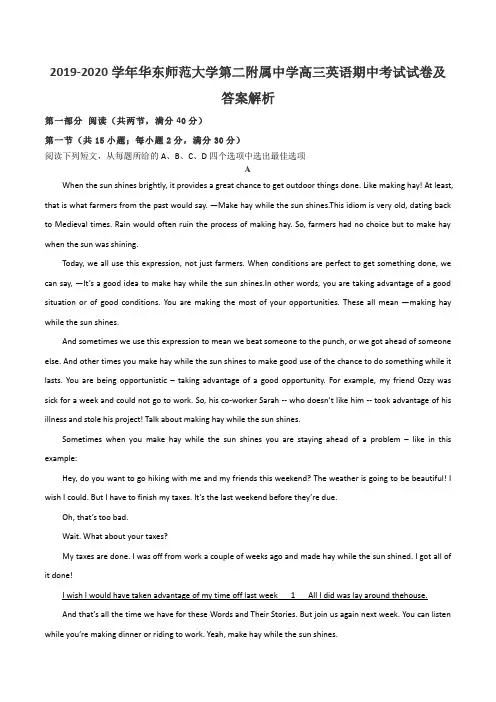 2019-2020 学年华东师范大学第二附属中学高三英语期中考试试卷及答案解析

第一部分 阅读（共两节，满分 40 分）

第一节（共 15 小题；每小题 2 分，满分 30 分）

阅读下列短文，从每题所给的 A、B、C、D 四个选项中选出最佳选项

A

When the sun shines brightly, it provides a great chance to get outdoor things done. Like making hay! At least, that is what farmers from the past would say. —Make hay while the sun shines.This idiom is very old, dating back to Medieval times. Rain would often ruin the process of making hay. So, farmers had no choice but to make hay when the sun was shining.

Today, we all use this expression, not just farmers. When conditions are perfect to get something done, we can say, —It's a good idea to make hay while the sun shines.In other words, you are taking advantage of a good situation or of good conditions. You are making the most of your opportunities. These all mean —making hay while the sun shines.

And sometimes we use this expression to mean we beat someone to the punch, or we got ahead of someone else. And other times you make hay while the sun shines to make good use of the chance to do something while it lasts. You are being opportunistic – taking advantage of a good opportunity. For example, my friend Ozzy was sick for a week and could not go to work. So, his co-worker Sarah -- who doesn't like him -- took advantage of his illness and stole his project! Talk about making hay while the sun shines.

Sometimes when you make hay while the sun shines you are staying ahead of a problem – like in this example:

Hey, do you want to go hiking with me and my friends this weekend? The weather is going to be beautiful! I wish I could. But I have to finish my taxes. It's the last weekend before they're due.

Oh, that's too bad.

Wait. What about your taxes?

My taxes are done. I was off from work a couple of weeks ago and made hay while the sun shined. I got all of it done!

I wish I would have taken advantage of my time off last week 1 All I did was lay around thehouse.

And that's all the time we have for these Words and Their Stories. But join us again next week. You can listen while you're making dinner or riding to work. Yeah, make hay while the sun shines.